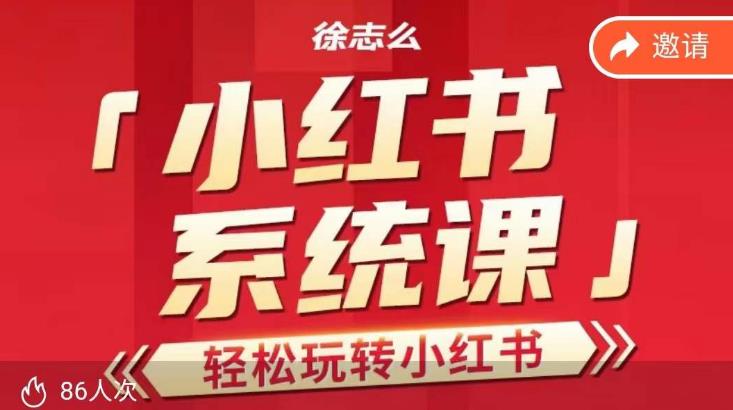 徐志么

邀请

「小红书系统课」

轻松玩转小红书

86人次